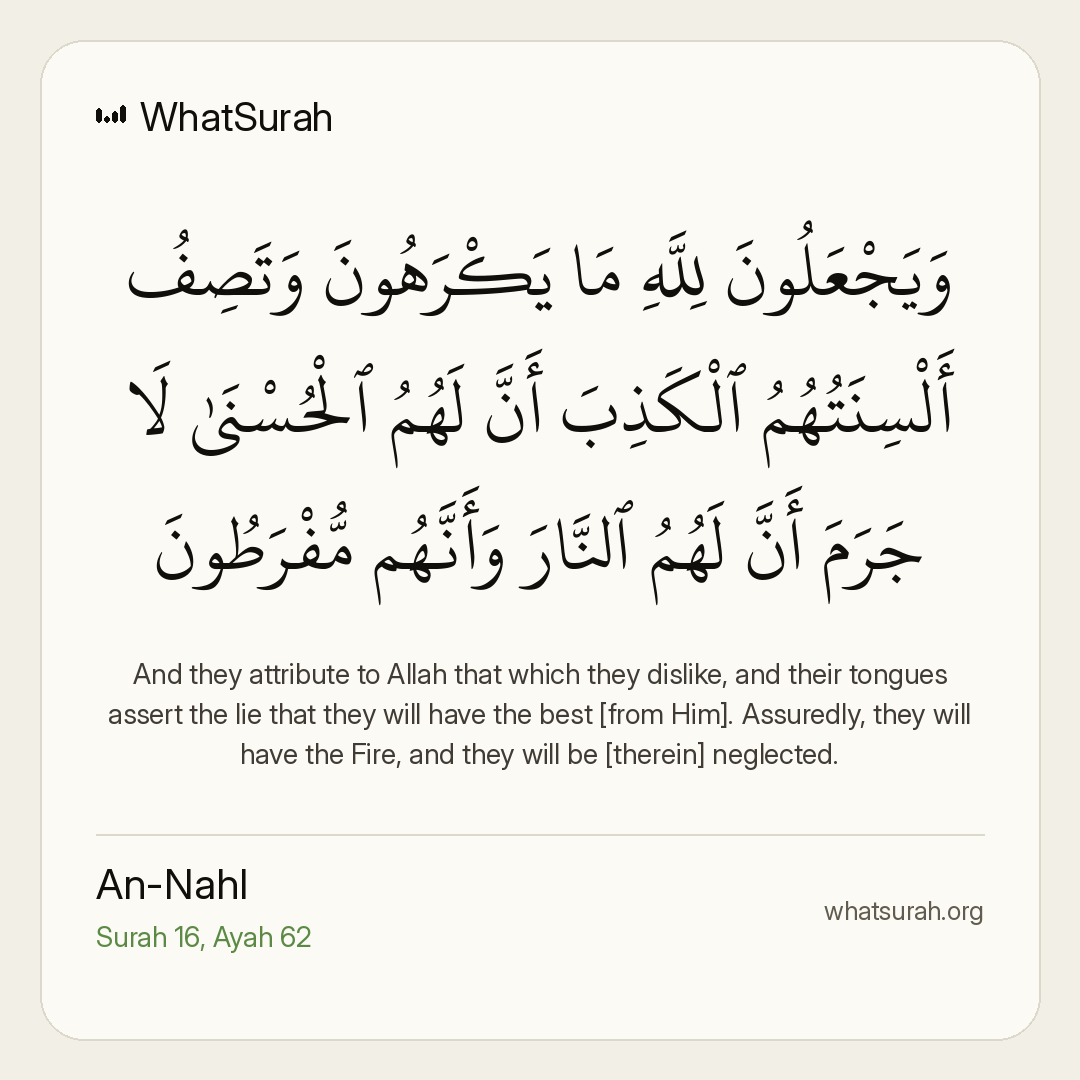 WhatSurah

وَيَجْعَلُونَ لِلَّهِ مَا يَكْرَهُونَ وَتَصِفُ أَلْسِنَتُهُمُ ٱلْكَذِبَ أَنَّ لَهُمُ ٱلْحُسْنَىٰ لَا جَرَمَ أَنَّ لَهُمُ ٱلنَّارَ وَأَنَّهُم مُّفْرَطُونَ

And they attribute to Allah that which they dislike, and their tongues assert the lie that they will have the best [from Him]. Assuredly, they will have the Fire, and they will be [therein] neglected.

An-Nahl
Surah 16, Ayah 62

whatsurah.org